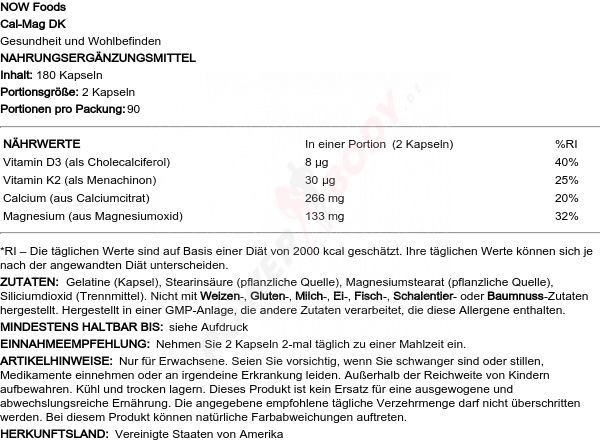 NOW Foods
Cal-Mag DK
Gesundheit und Wohlbefinden
NAHRUNGSERGÄNZUNGSMITTEL
Inhalt: 180 Kapseln
Portionsgröße: 2 Kapseln
Portionen pro Packung: 90

| NÄHRWERTE | In einer Portion (2 Kapseln) | %RI |
|---|---|---|
| Vitamin D3 (als Cholecalciferol) | 8 µg | 40% |
| Vitamin K2 (als Menachinon) | 30 µg | 25% |
| Calcium (aus Calciumcitrat) | 266 mg | 20% |
| Magnesium (aus Magnesiumoxid) | 133 mg | 32% |

*RI – Die täglichen Werte sind auf Basis einer Diät von 2000 kcal geschätzt. Ihre täglichen Werte können sich je nach der angewandten Diät unterscheiden.

ZUTATEN: Gelatine (Kapsel), Stearinsäure (pflanzliche Quelle), Magnesiumstearat (pflanzliche Quelle), Siliciumdioxid (Trennmittel). Nicht mit Weizen-, Gluten-, Milch-, Ei-, Fisch-, Schalentier- oder Baumnuss-Zutaten hergestellt. Hergestellt in einer GMP-Anlage, die andere Zutaten verarbeitet, die diese Allergene enthalten.

MINDESTENS HALTBAR BIS: siehe Aufdruck

EINNAHMEEMPFEHLUNG: Nehmen Sie 2 Kapseln 2-mal täglich zu einer Mahlzeit ein.

ARTIKELHINWEISE: Nur für Erwachsene. Seien Sie vorsichtig, wenn Sie schwanger sind oder stillen, Medikamente einnehmen oder an irgendeine Erkrankung leiden. Außerhalb der Reichweite von Kindern aufbewahren. Kühl und trocken lagern. Dieses Produkt ist kein Ersatz für eine ausgewogene und abwechslungsreiche Ernährung. Die angegebene empfohlene tägliche Verzehrmenge darf nicht überschritten werden. Bei diesem Produkt können natürliche Farbabweichungen auftreten.

HERKUNFTSLAND: Vereinigte Staaten von Amerika